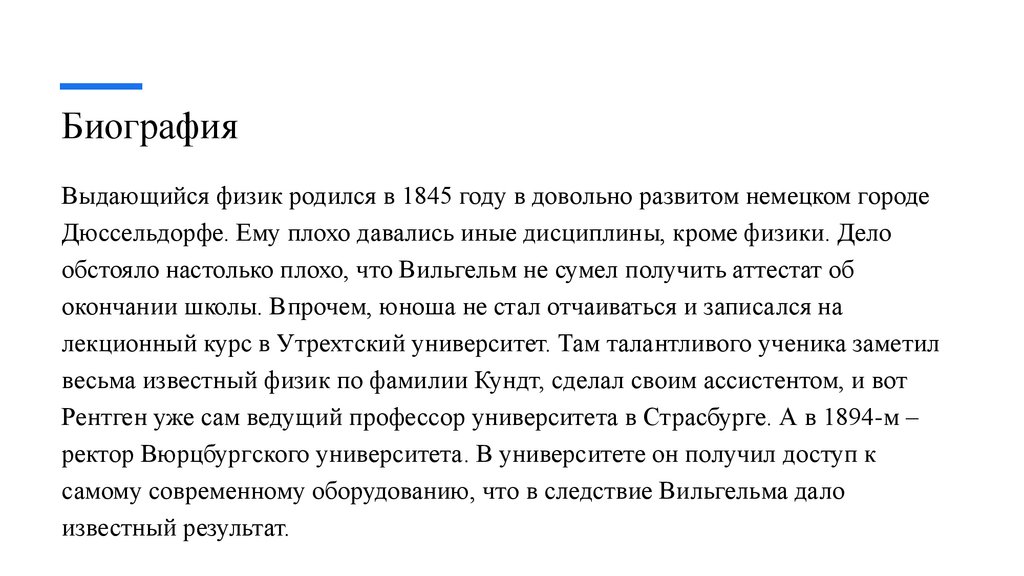 Биография

Выдающийся физик родился в 1845 году в довольно развитом немецком городе Дюссельдорфе. Ему плохо давались иные дисциплины, кроме физики. Дело обстояло настолько плохо, что Вильгельм не сумел получить аттестат об окончании школы. Впрочем, юноша не стал отчаиваться и записался на лекционный курс в Утрехтский университет. Там талантливого ученика заметил весьма известный физик по фамилии Кундт, сделал своим ассистентом, и вот Рентген уже сам ведущий профессор университета в Страсбурге. А в 1894-м – ректор Вюрцбургского университета. В университете он получил доступ к самому современному оборудованию, что в следствие Вильгельма дало известный результат.